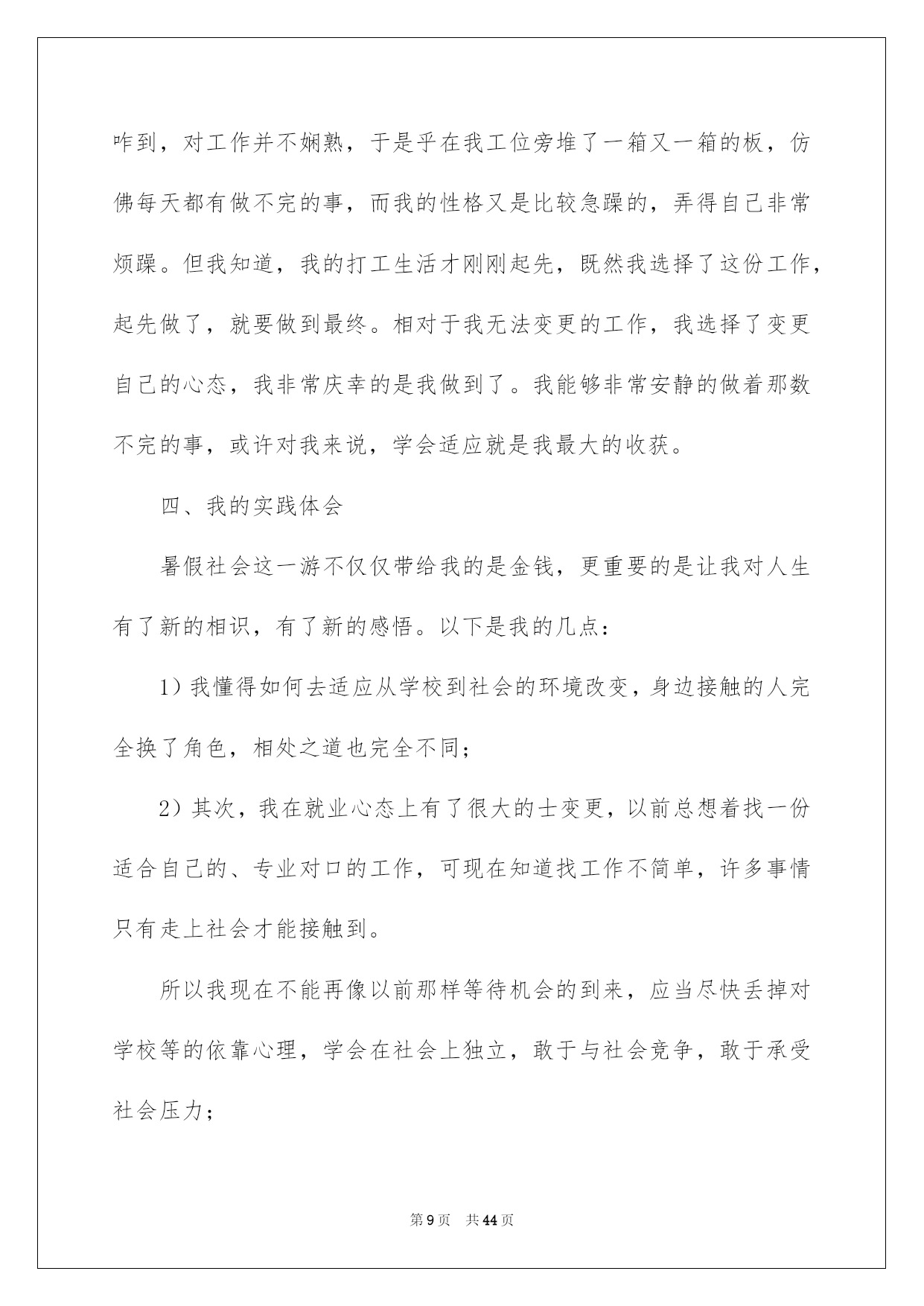 咋到，对工作并不娴熟，于是乎在我工位旁堆了一箱又一箱的板，仿佛每天都有做不完的事，而我的性格又是比较急躁的，弄得自己非常烦躁。但我知道，我的打工生活才刚刚起先，既然我选择了这份工作，起先做了，就要做到最终。相对于我无法变更的工作，我选择了变更自己的心态，我非常庆幸的是我做到了。我能够非常安静的做着那数不完的事，或许对我来说，学会适应就是我最大的收获。

四、我的实践体会

暑假社会这一游不仅仅带给我的是金钱，更重要的是让我对人生有了新的相识，有了新的感悟。以下是我的几点：

1）我懂得如何去适应从学校到社会的环境改变，身边接触的人完全换了角色，相处之道也完全不同；

2）其次，我在就业心态上有了很大的士变更，以前总想着找一份适合自己的、专业对口的工作，可现在知道找工作不简单，许多事情只有走上社会才能接触到。

所以我现在不能再像以前那样等待机会的到来，应当尽快丢掉对学校等的依靠心理，学会在社会上独立，敢于与社会竞争，敢于承受社会压力；

第9页 共44页